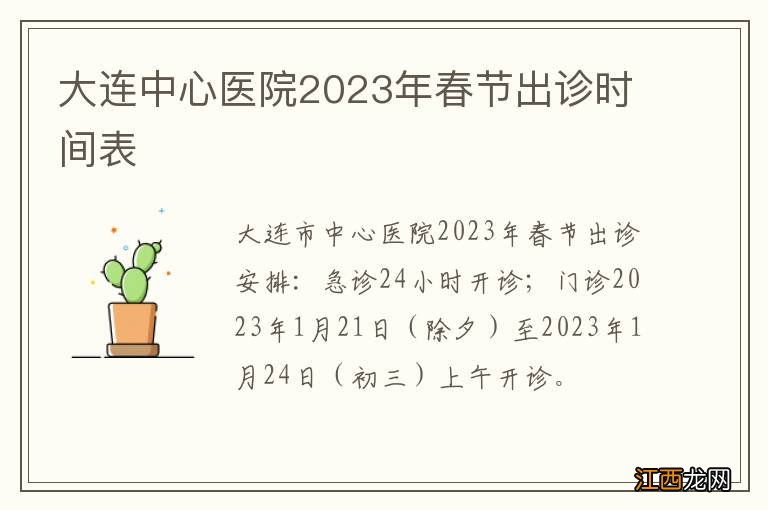 大连中心医院2023年春节出诊时间表

大连市中心医院2023年春节出诊安排：急诊24小时开诊；门诊2023年1月21日（除夕）至2023年1月24日（初三）上午开诊。

江西龙网